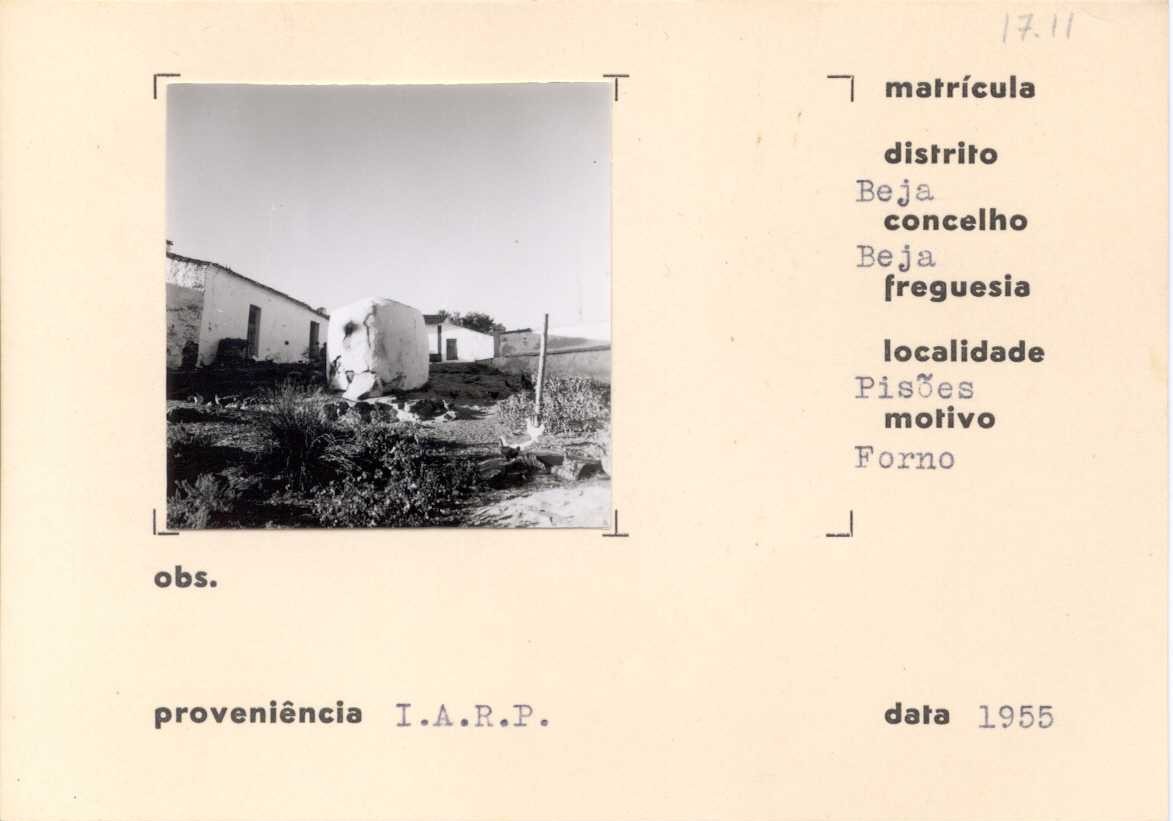 17.11

matrícula

distrito
Beja
concelho
Beja
freguesia

localidade
Pisões
motivo
Forno

obs.

proveniência I.A.R.P.

data 1955